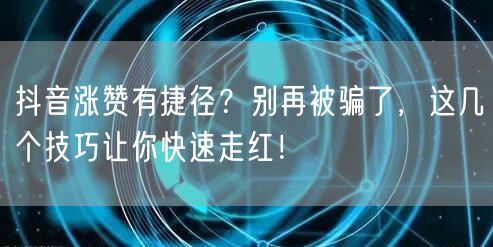 抖音涨赞有捷径？别再被骗了，这几个技巧让你快速走红！